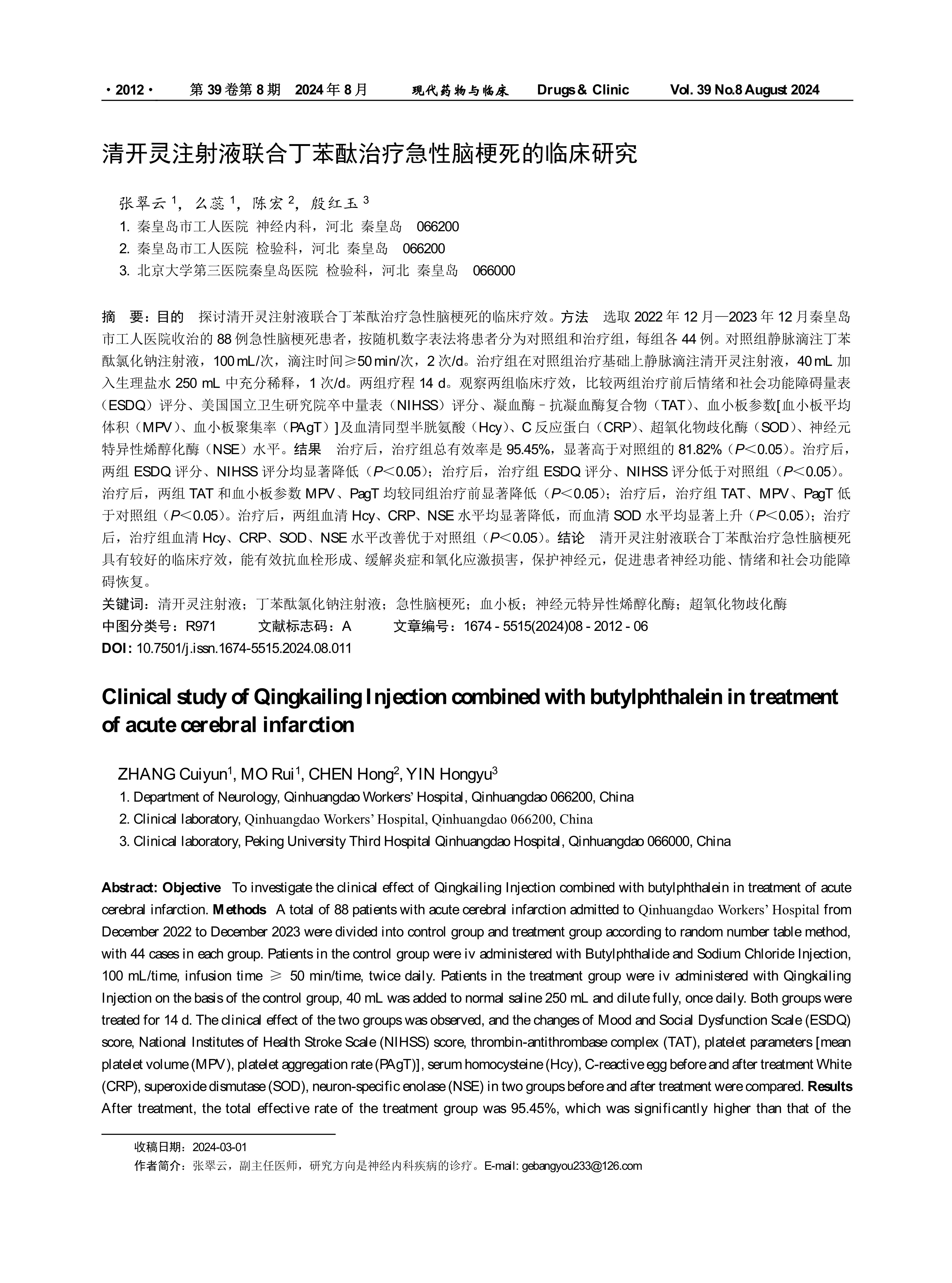 · 2012 · 第 39 卷第 8 期 2024 年 8 月 现代药物与临床 Drugs & Clinic Vol. 39 No.8 August 2024

清开灵注射液联合丁苯酞治疗急性脑梗死的临床研究

张翠云 $^1$，么蕊 $^1$，陈宏 $^2$，殷红玉 $^3$
1. 秦皇岛市工人医院 神经内科，河北 秦皇岛 066200
2. 秦皇岛市工人医院 检验科，河北 秦皇岛 066200
3. 北京大学第三医院秦皇岛医院 检验科，河北 秦皇岛 066000

摘 要：目的 探讨清开灵注射液联合丁苯酞治疗急性脑梗死的临床疗效。方法 选取 2022 年 12 月—2023 年 12 月秦皇岛市工人医院收治的 88 例急性脑梗死患者，按随机数字表法将患者分为对照组和治疗组，每组各 44 例。对照组静脉滴注丁苯酞氯化钠注射液，100 mL/次，滴注时间≥50 min/次，2 次/d。治疗组在对照组治疗基础上静脉滴注清开灵注射液，40 mL 加入生理盐水 250 mL 中充分稀释，1 次/d。两组疗程 14 d。观察两组临床疗效，比较两组治疗前后情绪和社会功能障碍量表（ESDQ）评分、美国国立卫生研究院卒中量表（NIHSS）评分、凝血酶－抗凝血酶复合物（TAT）、血小板参数[血小板平均体积（MPV）、血小板聚集率（PAgT）]及血清同型半胱氨酸（Hcy）、C 反应蛋白（CRP）、超氧化物歧化酶（SOD）、神经元特异性烯醇化酶（NSE）水平。结果 治疗后，治疗组总有效率是 95.45%，显著高于对照组的 81.82%（$P$＜0.05）。治疗后，两组 ESDQ 评分、NIHSS 评分均显著降低（$P$＜0.05）；治疗后，治疗组 ESDQ 评分、NIHSS 评分低于对照组（$P$＜0.05）。治疗后，两组 TAT 和血小板参数 MPV、PagT 均较同组治疗前显著降低（$P$＜0.05）；治疗后，治疗组 TAT、MPV、PagT 低于对照组（$P$＜0.05）。治疗后，两组血清 Hcy、CRP、NSE 水平均显著降低，而血清 SOD 水平均显著上升（$P$＜0.05）；治疗后，治疗组血清 Hcy、CRP、SOD、NSE 水平改善优于对照组（$P$＜0.05）。结论 清开灵注射液联合丁苯酞治疗急性脑梗死具有较好的临床疗效，能有效抗血栓形成、缓解炎症和氧化应激损害，保护神经元，促进患者神经功能、情绪和社会功能障碍恢复。
关键词：清开灵注射液；丁苯酞氯化钠注射液；急性脑梗死；血小板；神经元特异性烯醇化酶；超氧化物歧化酶
中图分类号：R971 文献标志码：A 文章编号：1674 - 5515(2024)08 - 2012 - 06
DOI: 10.7501/j.issn.1674-5515.2024.08.011

Clinical study of Qingkailing Injection combined with butylphthalein in treatment of acute cerebral infarction

ZHANG Cuiyun$^1$, MO Rui$^1$, CHEN Hong$^2$, YIN Hongyu$^3$
1. Department of Neurology, Qinhuangdao Workers' Hospital, Qinhuangdao 066200, China
2. Clinical laboratory, Qinhuangdao Workers' Hospital, Qinhuangdao 066200, China
3. Clinical laboratory, Peking University Third Hospital Qinhuangdao Hospital, Qinhuangdao 066000, China

Abstract: Objective To investigate the clinical effect of Qingkailing Injection combined with butylphthalein in treatment of acute cerebral infarction. Methods A total of 88 patients with acute cerebral infarction admitted to Qinhuangdao Workers' Hospital from December 2022 to December 2023 were divided into control group and treatment group according to random number table method, with 44 cases in each group. Patients in the control group were iv administered with Butylphthalide and Sodium Chloride Injection, 100 mL/time, infusion time ≥ 50 min/time, twice daily. Patients in the treatment group were iv administered with Qingkailing Injection on the basis of the control group, 40 mL was added to normal saline 250 mL and dilute fully, once daily. Both groups were treated for 14 d. The clinical effect of the two groups was observed, and the changes of Mood and Social Dysfunction Scale (ESDQ) score, National Institutes of Health Stroke Scale (NIHSS) score, thrombin-antithrombase complex (TAT), platelet parameters [mean platelet volume (MPV), platelet aggregation rate (PAgT)], serum homocysteine (Hcy), C-reactive egg before and after treatment White (CRP), superoxide dismutase (SOD), neuron-specific enolase (NSE) in two groups before and after treatment were compared. Results After treatment, the total effective rate of the treatment group was 95.45%, which was significantly higher than that of the

收稿日期：2024-03-01
作者简介：张翠云，副主任医师，研究方向是神经内科疾病的诊疗。E-mail: gebangyou233@126.com